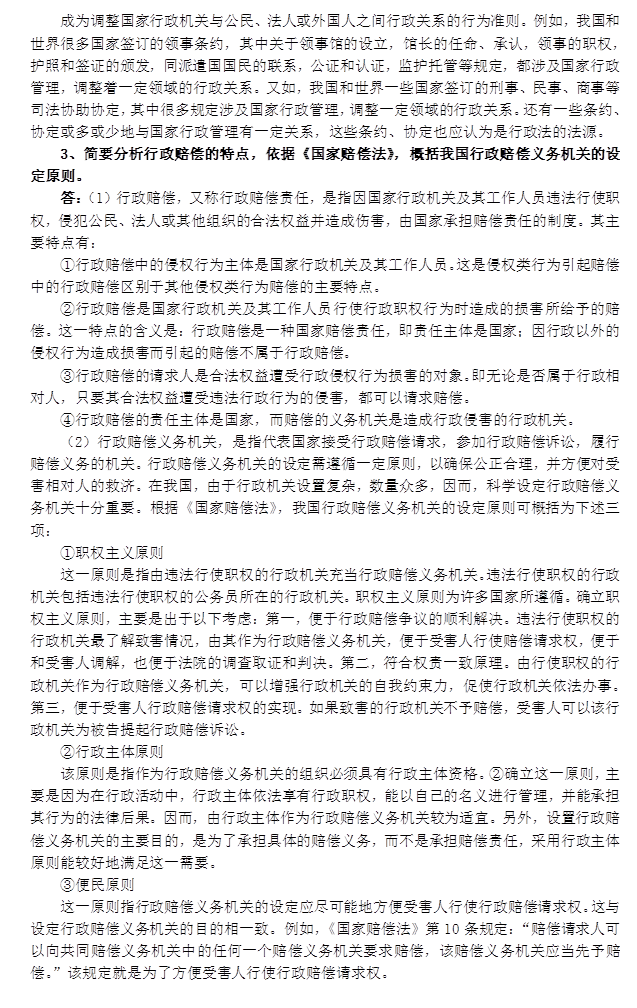 成为调整国家行政机关与公民、法人或外国人之间行政关系的行为准则。例如，我国和世界很多国家签订的领事条约，其中关于领事馆的设立，馆长的任命、承认，领事的职权，护照和签证的颁发，同派遣国国民的联系，公证和认证，监护托管等规定，都涉及国家行政管理，调整着一定领域的行政关系。又如，我国和世界一些国家签订的刑事、民事、商事等司法协助协定，其中很多规定涉及国家行政管理，调整一定领域的行政关系。还有一些条约、协定或多或少地与国家行政管理有一定关系，这些条约、协定也应认为是行政法的法源。

3、简要分析行政赔偿的特点，依据《国家赔偿法》，概括我国行政赔偿义务机关的设定原则。

答：（1）行政赔偿，又称行政赔偿责任，是指因国家行政机关及其工作人员违法行使职权，侵犯公民、法人或其他组织的合法权益并造成伤害，由国家承担赔偿责任的制度。其主要特点有：

①行政赔偿中的侵权行为主体是国家行政机关及其工作人员。这是侵权类行为引起赔偿中的行政赔偿区别于其他侵权类行为赔偿的主要特点。

②行政赔偿是国家行政机关及其工作人员行使行政职权行为时造成的损害所给予的赔偿。这一特点的含义是：行政赔偿是一种国家赔偿责任，即责任主体是国家；因行政以外的侵权行为造成损害而引起的赔偿不属于行政赔偿。

③行政赔偿的请求人是合法权益遭受行政侵权行为损害的对象。即无论是否属于行政相对人，只要其合法权益遭受违法行政行为的侵害，都可以请求赔偿。

④行政赔偿的责任主体是国家，而赔偿的义务机关是造成行政侵害的行政机关。

（2）行政赔偿义务机关，是指代表国家接受行政赔偿请求，参加行政赔偿诉讼，履行赔偿义务的机关。行政赔偿义务机关的设定需遵循一定原则，以确保公正合理，并方便对受害相对人的救济。在我国，由于行政机关设置复杂，数量众多，因而，科学设定行政赔偿义务机关十分重要。根据《国家赔偿法》，我国行政赔偿义务机关的设定原则可概括为下述三项：

①职权主义原则

这一原则是指由违法行使职权的行政机关充当行政赔偿义务机关。违法行使职权的行政机关包括违法行使职权的公务员所在的行政机关。职权主义原则为许多国家所遵循。确立职权主义原则，主要是出于以下考虑：第一，便于行政赔偿争议的顺利解决。违法行使职权的行政机关最了解致害情况，由其作为行政赔偿义务机关，便于受害人行使赔偿请求权，便于和受害人调解，也便于法院的调查取证和判决。第二，符合权责一致原理。由行使职权的行政机关作为行政赔偿义务机关，可以增强行政机关的自我约束力，促使行政机关依法办事。第三，便于受害人行政赔偿请求权的实现。如果致害的行政机关不予赔偿，受害人可以该行政机关为被告提起行政赔偿诉讼。

②行政主体原则

该原则是指作为行政赔偿义务机关的组织必须具有行政主体资格。②确立这一原则，主要是因为在行政活动中，行政主体依法享有行政职权，能以自己的名义进行管理，并能承担其行为的法律后果。因而，由行政主体作为行政赔偿义务机关较为适宜。另外，设置行政赔偿义务机关的主要目的，是为了承担具体的赔偿义务，而不是承担赔偿责任，采用行政主体原则能较好地满足这一需要。

③便民原则

这一原则指行政赔偿义务机关的设定应尽可能地方便受害人行使行政赔偿请求权。这与设定行政赔偿义务机关的目的相一致。例如，《国家赔偿法》第10条规定：“赔偿请求人可以向共同赔偿义务机关中的任何一个赔偿义务机关要求赔偿，该赔偿义务机关应当先予赔偿。”该规定就是为了方便受害人行使行政赔偿请求权。